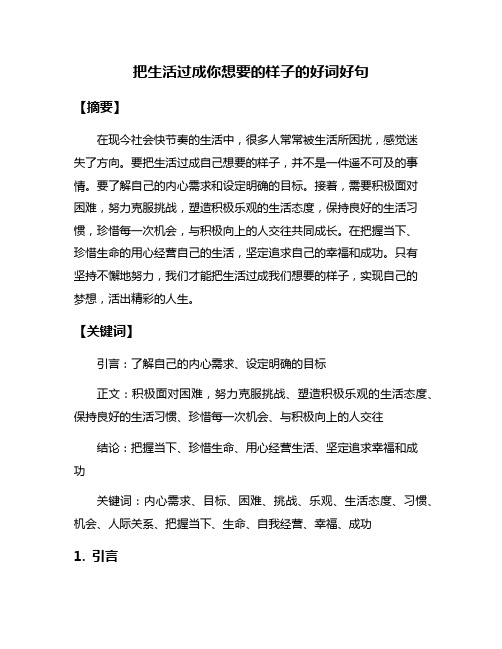 把生活过成你想要的样子的好词好句

【摘要】

在现今社会快节奏的生活中，很多人常常被生活所困扰，感觉迷失了方向。要把生活过成自己想要的样子，并不是一件遥不可及的事情。要了解自己的内心需求和设定明确的目标。接着，需要积极面对困难，努力克服挑战，塑造积极乐观的生活态度，保持良好的生活习惯，珍惜每一次机会，与积极向上的人交往共同成长。在把握当下、珍惜生命的用心经营自己的生活，坚定追求自己的幸福和成功。只有坚持不懈地努力，我们才能把生活过成我们想要的样子，实现自己的梦想，活出精彩的人生。

【关键词】

引言：了解自己的内心需求、设定明确的目标

正文：积极面对困难，努力克服挑战、塑造积极乐观的生活态度、保持良好的生活习惯、珍惜每一次机会、与积极向上的人交往

结论：把握当下、珍惜生命、用心经营生活、坚定追求幸福和成功

关键词：内心需求、目标、困难、挑战、乐观、生活态度、习惯、机会、人际关系、把握当下、生命、自我经营、幸福、成功

1. 引言